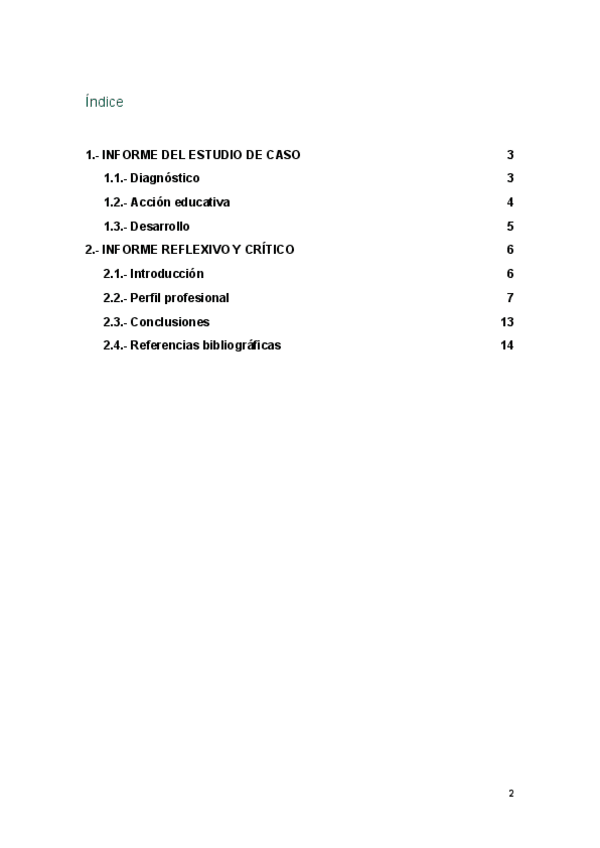 Índice

1.- INFORME DEL ESTUDIO DE CASO 3
1.1.- Diagnóstico 3
1.2.- Acción educativa 4
1.3.- Desarrollo 5
2.- INFORME REFLEXIVO Y CRÍTICO 6
2.1.- Introducción 6
2.2.- Perfil profesional 7
2.3.- Conclusiones 13
2.4.- Referencias bibliográficas 14

2